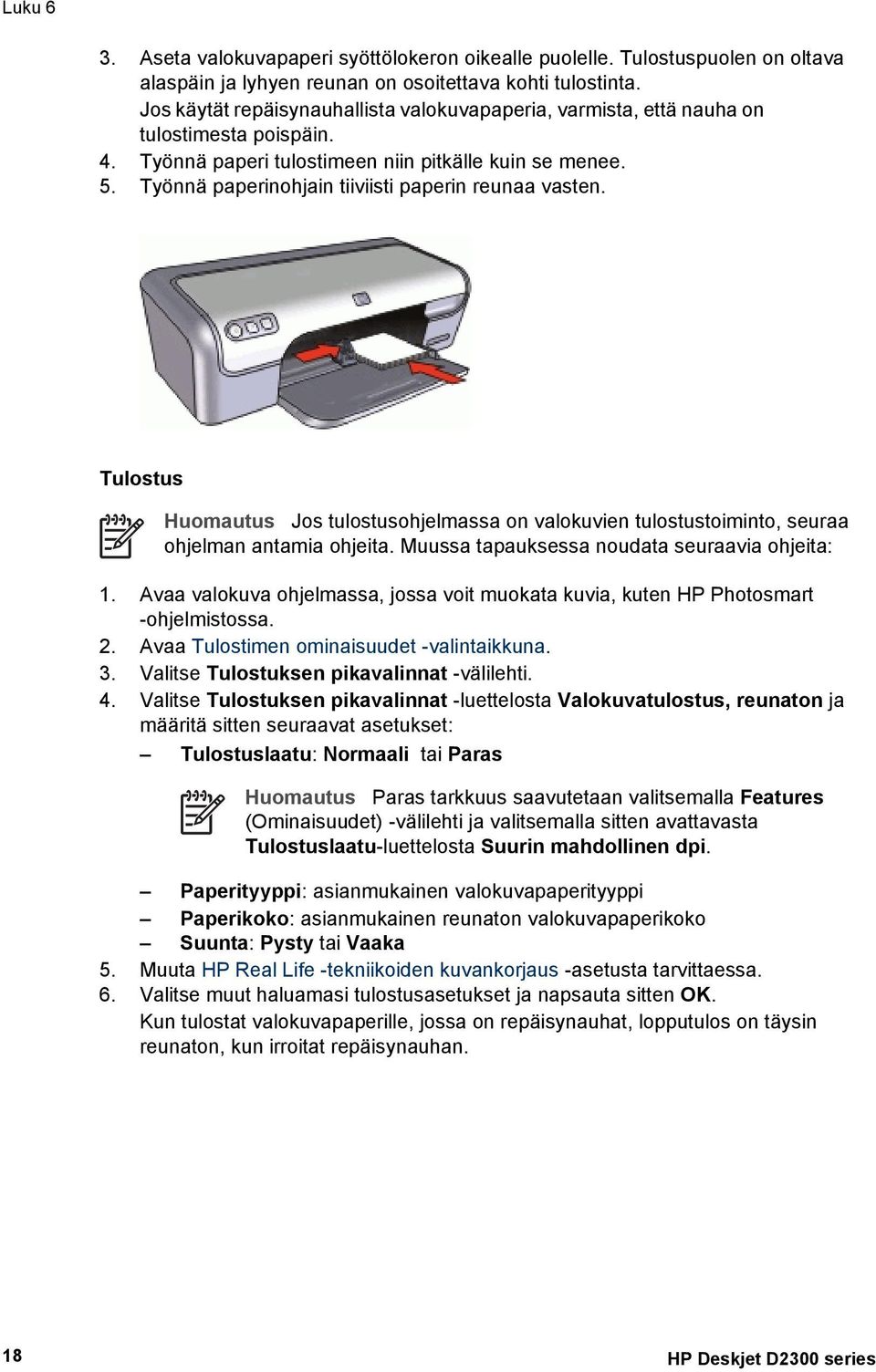 Luku 6

3. Aseta valokuvapaperi syöttölokeron oikealle puolelle. Tulostuspuolen on oltava alaspäin ja lyhyen reunan on osoitettava kohti tulostinta.
Jos käytät repäisynauhallista valokuvapaperia, varmista, että nauha on tulostimesta poispäin.
4. Työnnä paperi tulostimeen niin pitkälle kuin se menee.
5. Työnnä paperinohjain tiiviisti paperin reunaa vasten.

Tulostus

Huomautus Jos tulostusohjelmassa on valokuvien tulostustoiminto, seuraa ohjelman antamia ohjeita. Muussa tapauksessa noudata seuraavia ohjeita:

1. Avaa valokuva ohjelmassa, jossa voit muokata kuvia, kuten HP Photosmart -ohjelmistossa.
2. Avaa Tulostimen ominaisuudet -valintaikkuna.
3. Valitse Tulostuksen pikavalinnat -välilehti.
4. Valitse Tulostuksen pikavalinnat -luettelosta Valokuvatulostus, reunaton ja määritä sitten seuraavat asetukset:
– Tulostuslaatu: Normaali tai Paras

Huomautus Paras tarkkuus saavutetaan valitsemalla Features (Ominaisuudet) -välilehti ja valitsemalla sitten avattavasta Tulostuslaatu-luettelosta Suurin mahdollinen dpi.

– Paperityyppi: asianmukainen valokuvapaperityyppi
– Paperikoko: asianmukainen reunaton valokuvapaperikoko
– Suunta: Pysty tai Vaaka
5. Muuta HP Real Life -tekniikoiden kuvankorjaus -asetusta tarvittaessa.
6. Valitse muut haluamasi tulostusasetukset ja napsauta sitten OK.
Kun tulostat valokuvapaperille, jossa on repäisynauhat, lopputulos on täysin reunaton, kun irroitat repäisynauhan.

18 HP Deskjet D2300 series